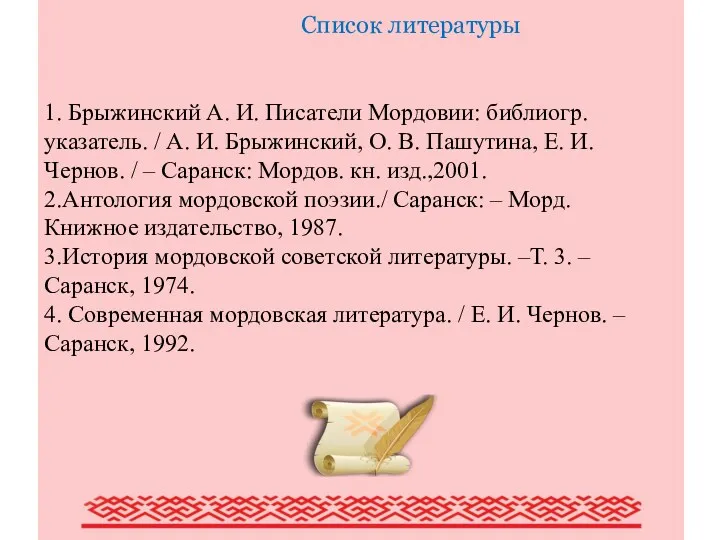 Список литературы

1. Брыжинский А. И. Писатели Мордовии: библиогр. указатель. / А. И. Брыжинский, О. В. Пашутина, Е. И. Чернов. / – Саранск: Мордов. кн. изд.,2001.
2.Антология мордовской поэзии./ Саранск: – Морд. Книжное издательство, 1987.
3.История мордовской советской литературы. –Т. 3. – Саранск, 1974.
4. Современная мордовская литература. / Е. И. Чернов. – Саранск, 1992.